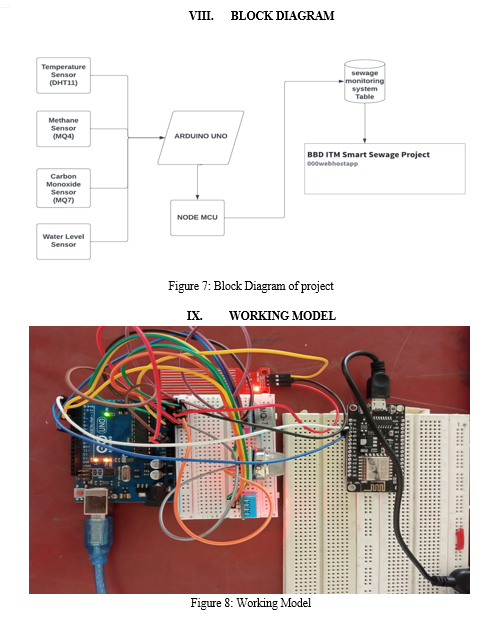 VIII. BLOCK DIAGRAM

Temperature Sensor (DHT11)

Methane Sensor (MQ4)

Carbon Monoxide Sensor (MQ7)

Water Level Sensor

ARDUINO UNO

NODE MCU

sewage monitoring system Table

BBD ITM Smart Sewage Project
000webhostapp

Figure 7: Block Diagram of project

IX. WORKING MODEL

UNO

Figure 8: Working Model